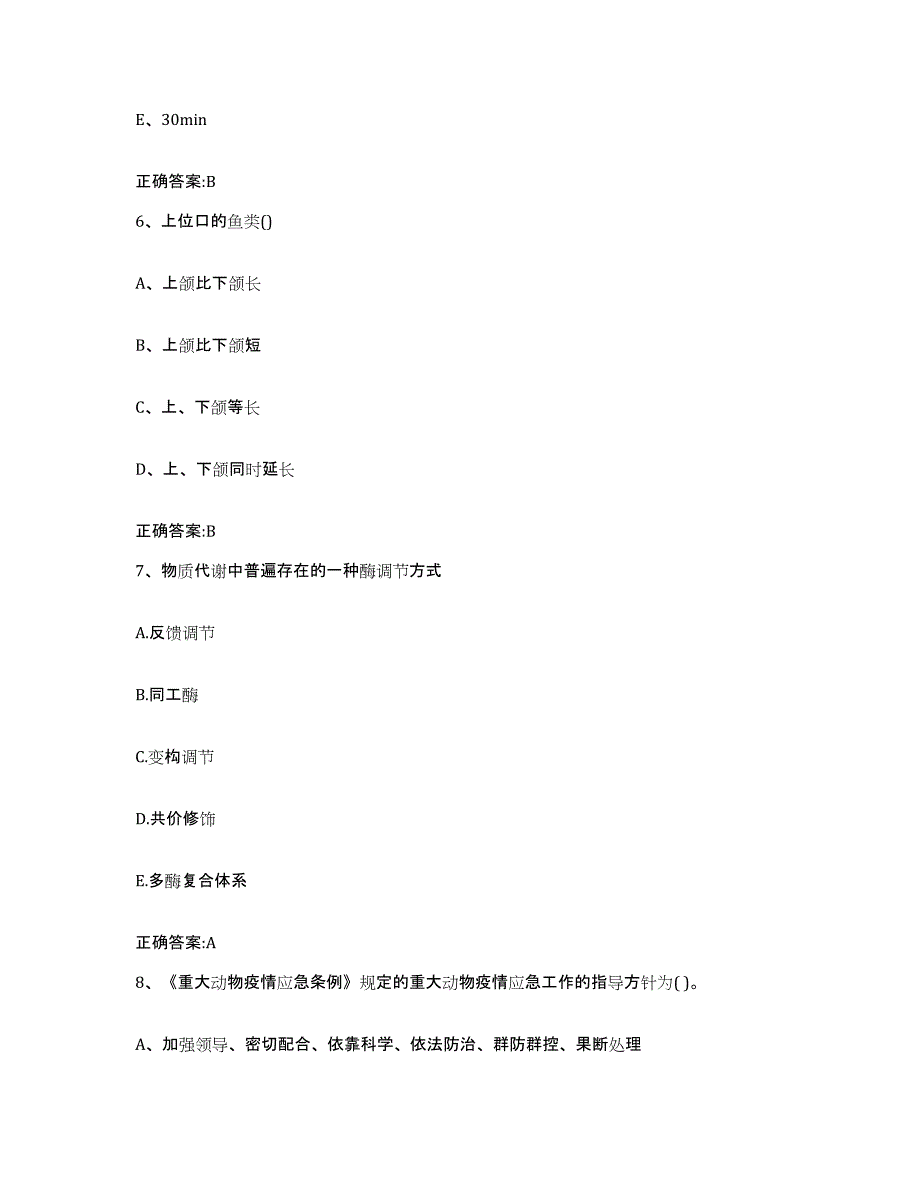 E、30min

正确答案:B

6、上位口的鱼类()

A、上颌比下颌长

B、上颌比下颌短

C、上、下颌等长

D、上、下颌同时延长

正确答案:B

7、物质代谢中普遍存在的一种酶调节方式

A.反馈调节

B.同工酶

C.变构调节

D.共价修饰

E.多酶复合体系

正确答案:A

8、《重大动物疫情应急条例》规定的重大动物疫情应急工作的指导方针为( )。

A、加强领导、密切配合、依靠科学、依法防治、群防群控、果断处理